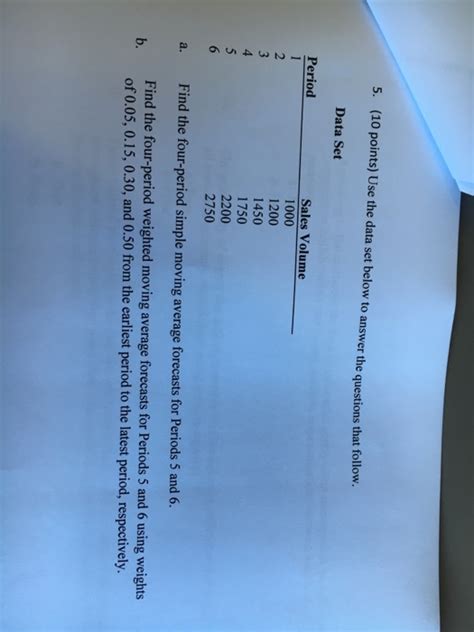 5. (10 points) Use the data set below to answer the questions that follow.

Data Set

| Period | Sales Volume |
|---|---|
| 1 | 1000 |
| 2 | 1200 |
| 3 | 1450 |
| 4 | 1750 |
| 5 | 2200 |
| 6 | 2750 |

a. Find the four-period simple moving average forecasts for Periods 5 and 6.

b. Find the four-period weighted moving average forecasts for Periods 5 and 6 using weights of 0.05, 0.15, 0.30, and 0.50 from the earliest period to the latest period, respectively.